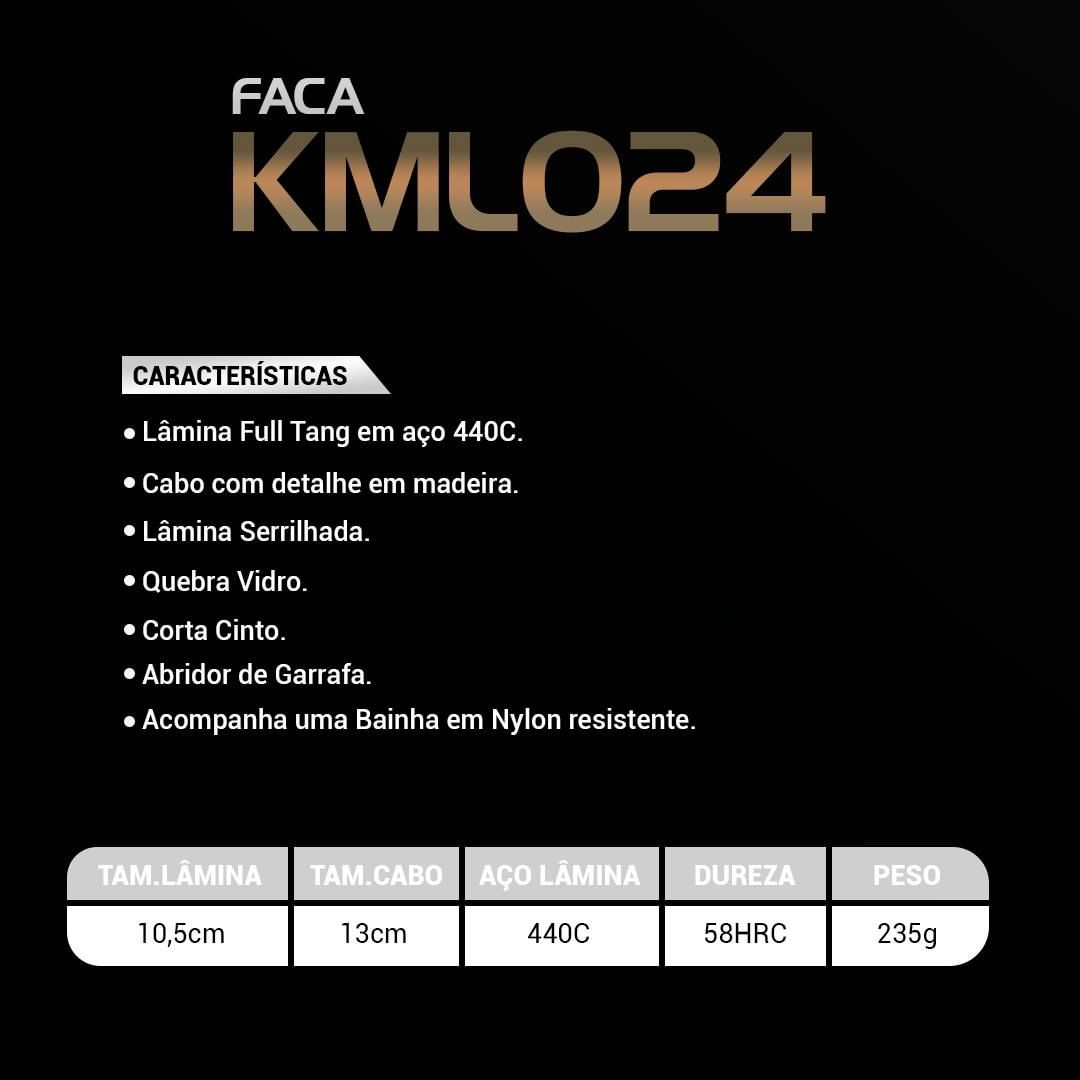 FACA
KML024

CARACTERÍSTICAS

• Lâmina Full Tang em aço 440C.
• Cabo com detalhe em madeira.
• Lâmina Serrilhada.
• Quebra Vidro.
• Corta Cinto.
• Abridor de Garrafa.
• Acompanha uma Bainha em Nylon resistente.

| TAM.LÂMINA | TAM.CABO | AÇO LÂMINA | DUREZA | PESO |
|---|---|---|---|---|
| 10,5cm | 13cm | 440C | 58HRC | 235g |